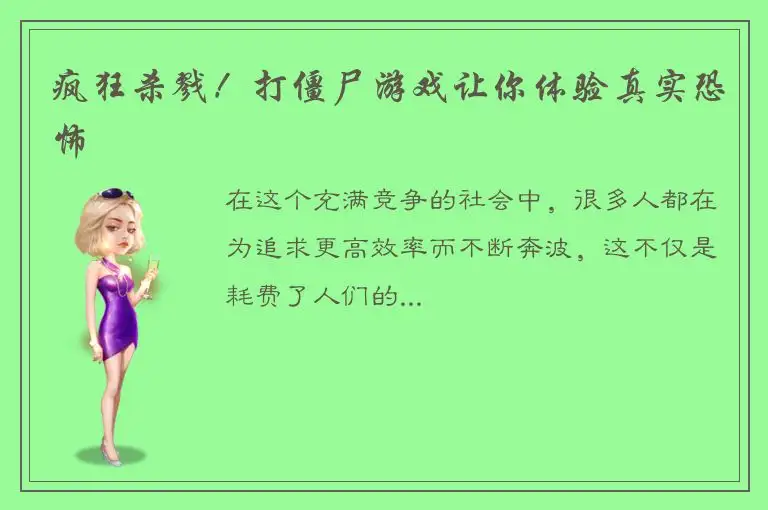 疯狂杀戮！打僵尸游戏让你体验真实恐怖

在这个充满竞争的社会中，很多人都在为追求更高效率而不断奔波，这不仅是耗费了人们的...